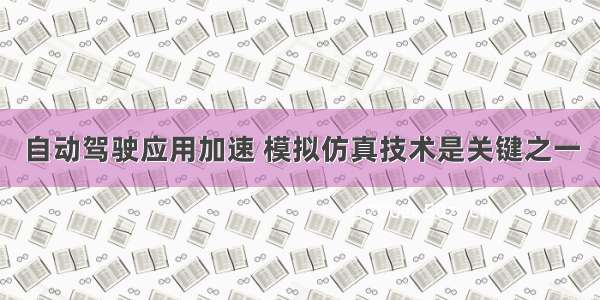 自动驾驶应用加速 模拟仿真技术是关键之一